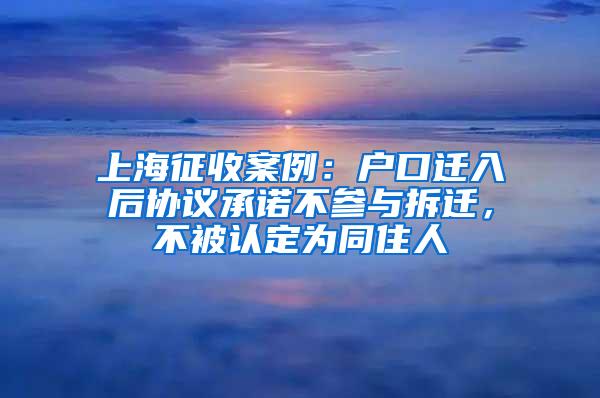 上海征收案例：户口迁入后协议承诺不参与拆迁，不被认定为同住人